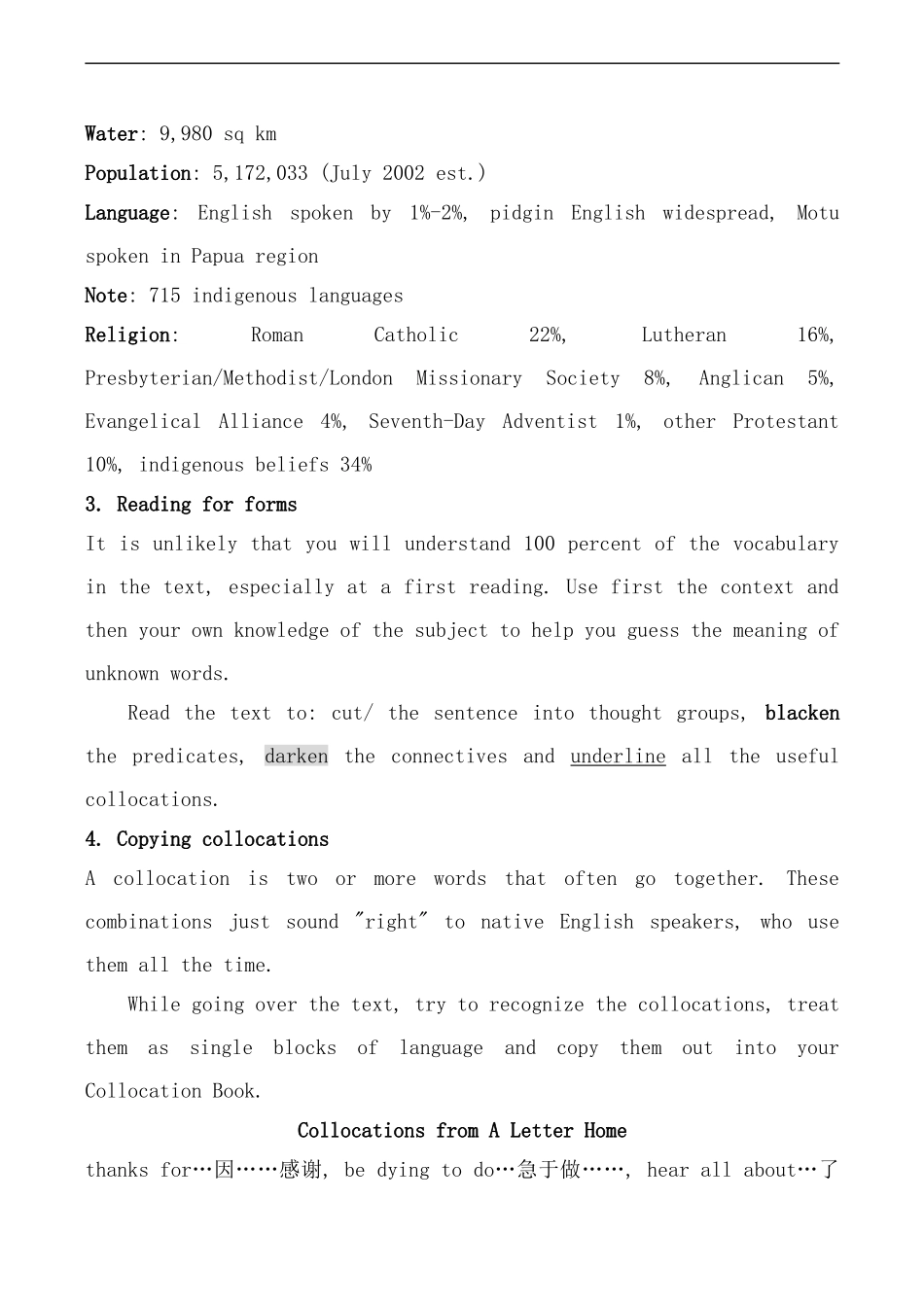 Water: 9,980 sq km

Population: 5,172,033 (July 2002 est.)

Language: English spoken by 1%-2%, pidgin English widespread, Motu spoken in Papua region

Note: 715 indigenous languages

Religion: Roman Catholic 22%, Lutheran 16%, Presbyterian/Methodist/London Missionary Society 8%, Anglican 5%, Evangelical Alliance 4%, Seventh-Day Adventist 1%, other Protestant 10%, indigenous beliefs 34%

3. Reading for forms

It is unlikely that you will understand 100 percent of the vocabulary in the text, especially at a first reading. Use first the context and then your own knowledge of the subject to help you guess the meaning of unknown words.

Read the text to: cut/ the sentence into thought groups, blacken the predicates, darken the connectives and underline all the useful collocations.

4. Copying collocations

A collocation is two or more words that often go together. These combinations just sound "right" to native English speakers, who use them all the time.

While going over the text, try to recognize the collocations, treat them as single blocks of language and copy them out into your Collocation Book.

Collocations from A Letter Home

thanks for…因……感谢, be dying to do…急于做……, hear all about…了